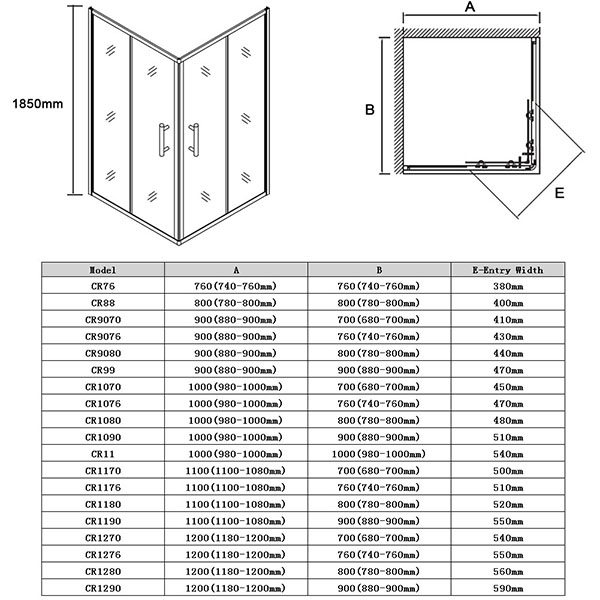 1850mm

A

B

E

| Model | A | B | E-Entry Width |
|---|---|---|---|
| CR76 | 760(740-760mm) | 760(740-760mm) | 380mm |
| CR88 | 800(780-800mm) | 800(780-800mm) | 400mm |
| CR9070 | 900(880-900mm) | 700(680-700mm) | 410mm |
| CR9076 | 900(880-900mm) | 760(740-760mm) | 430mm |
| CR9080 | 900(880-900mm) | 800(780-800mm) | 440mm |
| CR99 | 900(880-900mm) | 900(880-900mm) | 470mm |
| CR1070 | 1000(980-1000mm) | 700(680-700mm) | 450mm |
| CR1076 | 1000(980-1000mm) | 760(740-760mm) | 470mm |
| CR1080 | 1000(980-1000mm) | 800(780-800mm) | 480mm |
| CR1090 | 1000(980-1000mm) | 900(880-900mm) | 510mm |
| CR11 | 1000(980-1000mm) | 1000(980-1000mm) | 540mm |
| CR1170 | 1100(1100-1080mm) | 700(680-700mm) | 500mm |
| CR1176 | 1100(1100-1080mm) | 760(740-760mm) | 510mm |
| CR1180 | 1100(1100-1080mm) | 800(780-800mm) | 520mm |
| CR1190 | 1100(1100-1080mm) | 900(880-900mm) | 550mm |
| CR1270 | 1200(1180-1200mm) | 700(680-700mm) | 540mm |
| CR1276 | 1200(1180-1200mm) | 760(740-760mm) | 550mm |
| CR1280 | 1200(1180-1200mm) | 800(780-800mm) | 560mm |
| CR1290 | 1200(1180-1200mm) | 900(880-900mm) | 590mm |